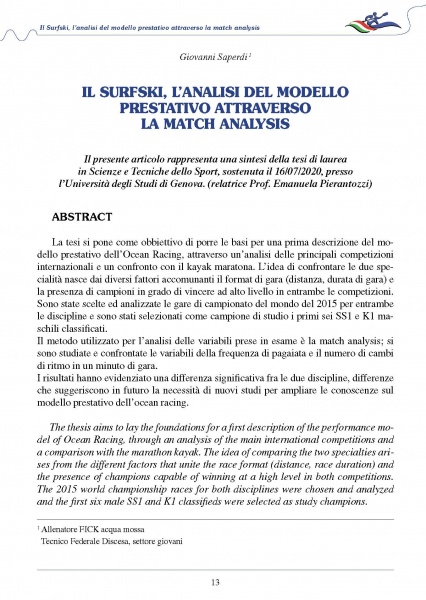 Il Surfski, l'analisi del modello prestativo attraverso la match analysis

Giovanni Saperdi $^1$

IL SURFSKI, L'ANALISI DEL MODELLO PRESTATIVO ATTRAVERSO LA MATCH ANALYSIS

Il presente articolo rappresenta una sintesi della tesi di laurea in Scienze e Tecniche dello Sport, sostenuta il 16/07/2020, presso l'Università degli Studi di Genova. (relatrice Prof. Emanuela Pierantozzi)

ABSTRACT

La tesi si pone come obbiettivo di porre le basi per una prima descrizione del modello prestativo dell'Ocean Racing, attraverso un'analisi delle principali competizioni internazionali e un confronto con il kayak maratona. L'idea di confrontare le due specialità nasce dai diversi fattori accomunanti il format di gara (distanza, durata di gara) e la presenza di campioni in grado di vincere ad alto livello in entrambe le competizioni. Sono state scelte ed analizzate le gare di campionato del mondo del 2015 per entrambe le discipline e sono stati selezionati come campione di studio i primi sei SS1 e K1 maschili classificati.
Il metodo utilizzato per l'analisi delle variabili prese in esame è la match analysis; si sono studiate e confrontate le variabili della frequenza di pagaiata e il numero di cambi di ritmo in un minuto di gara.
I risultati hanno evidenziato una differenza significativa fra le due discipline, differenze che suggeriscono in futuro la necessità di nuovi studi per ampliare le conoscenze sul modello prestativo dell'ocean racing.

The thesis aims to lay the foundations for a first description of the performance model of Ocean Racing, through an analysis of the main international competitions and a comparison with the marathon kayak. The idea of comparing the two specialties arises from the different factors that unite the race format (distance, race duration) and the presence of champions capable of winning at a high level in both competitions. The 2015 world championship races for both disciplines were chosen and analyzed and the first six male SS1 and K1 classifieds were selected as study champions.

$^1$ Allenatore FICK acqua mossa
Tecnico Federale Discesa, settore giovani

13